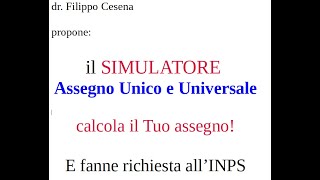 dr. Filippo Cesena

propone:

il SIMULATORE
Assegno Unico e Universale

calcola il Tuo assegno!

E fanne richiesta all’INPS